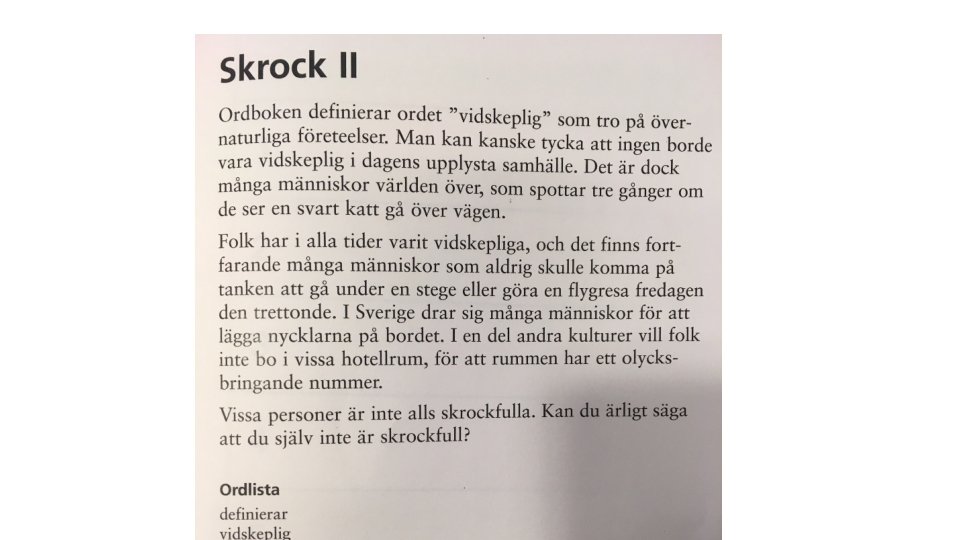 Skrock II

Ordboken definierar ordet ”vidskeplig” som tro på övernaturliga företeelser. Man kan kanske tycka att ingen borde vara vidskeplig i dagens upplysta samhälle. Det är dock många människor världen över, som spottar tre gånger om de ser en svart katt gå över vägen.

Folk har i alla tider varit vidskepliga, och det finns fortfarande många människor som aldrig skulle komma på tanken att gå under en stege eller göra en flygresa fredagen den trettonde. I Sverige drar sig många människor för att lägga nycklarna på bordet. I en del andra kulturer vill folk inte bo i vissa hotellrum, för att rummen har ett olycksbringande nummer.

Vissa personer är inte alls skrockfulla. Kan du ärligt säga att du själv inte är skrockfull?

Ordlista
definierar
vidskeplig